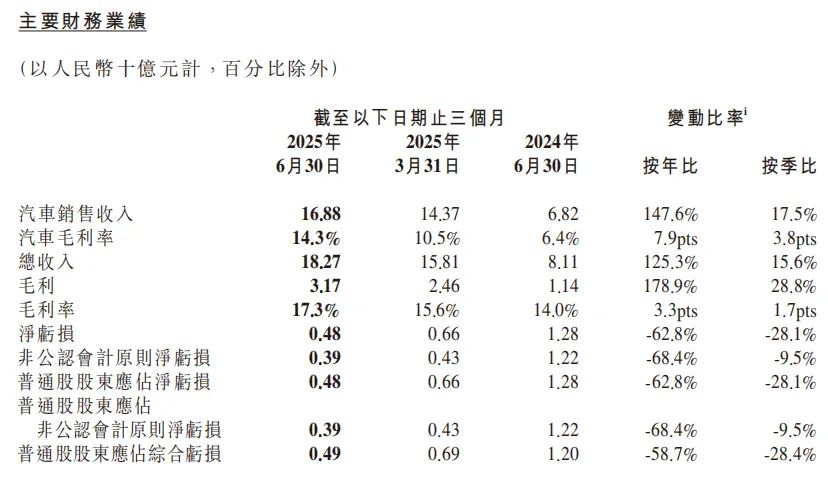 主要財務業績

(以人民幣十億元計,百分比除外)

|  | 截至以下日期止三個月 |  |  | 變動比率$^{i}$ |  |
|---|---|---|---|---|---|
|  | 2025年6月30日 | 2025年3月31日 | 2024年6月30日 | 按年比 | 按季比 |
| 汽車銷售收入 | 16.88 | 14.37 | 6.82 | 147.6% | 17.5% |
| 汽車毛利率 | 14.3% | 10.5% | 6.4% | 7.9pts | 3.8pts |
| 總收入 | 18.27 | 15.81 | 8.11 | 125.3% | 15.6% |
| 毛利 | 3.17 | 2.46 | 1.14 | 178.9% | 28.8% |
| 毛利率 | 17.3% | 15.6% | 14.0% | 3.3pts | 1.7pts |
| 淨虧損 | 0.48 | 0.66 | 1.28 | -62.8% | -28.1% |
| 非公認會計原則淨虧損 | 0.39 | 0.43 | 1.22 | -68.4% | -9.5% |
| 普通股股東應佔淨虧損 | 0.48 | 0.66 | 1.28 | -62.8% | -28.1% |
| 普通股股東應佔非公認會計原則淨虧損 | 0.39 | 0.43 | 1.22 | -68.4% | -9.5% |
| 普通股股東應佔綜合虧損 | 0.49 | 0.69 | 1.20 | -58.7% | -28.4% |